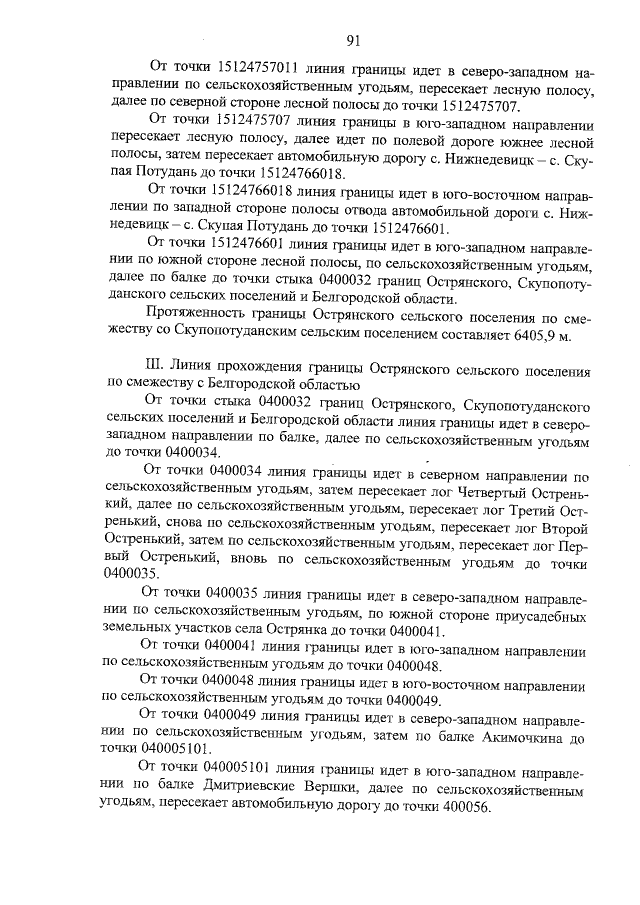 91

От точки 15124757011 линия границы идет в северо-западном направлении по сельскохозяйственным угодьям, пересекает лесную полосу, далее по северной стороне лесной полосы до точки 1512475707.

От точки 1512475707 линия границы в юго-западном направлении пересекает лесную полосу, далее идет по полевой дороге южнее лесной полосы, затем пересекает автомобильную дорогу с. Нижнедевицк – с. Скупая Потудань до точки 15124766018.

От точки 15124766018 линия границы идет в юго-восточном направлении по западной стороне полосы отвода автомобильной дороги с. Нижнедевицк – с. Скупая Потудань до точки 1512476601.

От точки 1512476601 линия границы идет в юго-западном направлении по южной стороне лесной полосы, по сельскохозяйственным угодьям, далее по балке до точки стыка 0400032 границ Острянского, Скупопотуданского сельских поселений и Белгородской области.

Протяженность границы Острянского сельского поселения по смежеству со Скупопотуданским сельским поселением составляет 6405,9 м.

III. Линия прохождения границы Острянского сельского поселения по смежеству с Белгородской областью

От точки стыка 0400032 границ Острянского, Скупопотуданского сельских поселений и Белгородской области линия границы идет в северо-западном направлении по балке, далее по сельскохозяйственным угодьям до точки 0400034.

От точки 0400034 линия границы идет в северном направлении по сельскохозяйственным угодьям, затем пересекает лог Четвертый Остренький, далее по сельскохозяйственным угодьям, пересекает лог Третий Остренький, снова по сельскохозяйственным угодьям, пересекает лог Второй Остренький, затем по сельскохозяйственным угодьям, пересекает лог Первый Остренький, вновь по сельскохозяйственным угодьям до точки 0400035.

От точки 0400035 линия границы идет в северо-западном направлении по сельскохозяйственным угодьям, по южной стороне приусадебных земельных участков села Острянка до точки 0400041.

От точки 0400041 линия границы идет в юго-западном направлении по сельскохозяйственным угодьям до точки 0400048.

От точки 0400048 линия границы идет в юго-восточном направлении по сельскохозяйственным угодьям до точки 0400049.

От точки 0400049 линия границы идет в северо-западном направлении по сельскохозяйственным угодьям, затем по балке Акимочкина до точки 040005101.

От точки 040005101 линия границы идет в юго-западном направлении по балке Дмитриевские Вершки, далее по сельскохозяйственным угодьям, пересекает автомобильную дорогу до точки 400056.